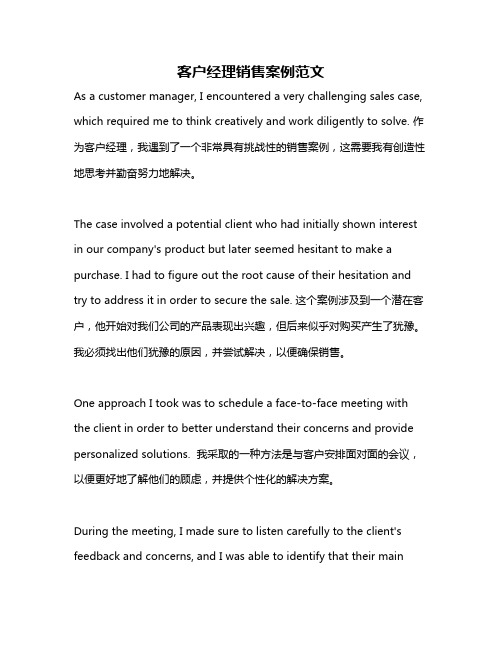 客户经理销售案例范文

As a customer manager, I encountered a very challenging sales case, which required me to think creatively and work diligently to solve. 作为客户经理，我遇到了一个非常具有挑战性的销售案例，这需要我有创造性地思考并勤奋努力地解决。

The case involved a potential client who had initially shown interest in our company's product but later seemed hesitant to make a purchase. I had to figure out the root cause of their hesitation and try to address it in order to secure the sale. 这个案例涉及到一个潜在客户，他开始对我们公司的产品表现出兴趣，但后来似乎对购买产生了犹豫。我必须找出他们犹豫的原因，并尝试解决，以便确保销售。

One approach I took was to schedule a face-to-face meeting with the client in order to better understand their concerns and provide personalized solutions. 我采取的一种方法是与客户安排面对面的会议，以便更好地了解他们的顾虑，并提供个性化的解决方案。

During the meeting, I made sure to listen carefully to the client's feedback and concerns, and I was able to identify that their main